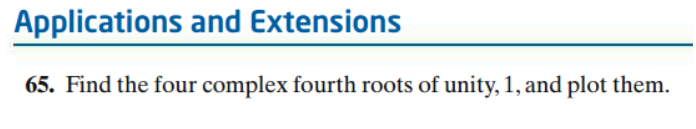 Applications and Extensions

65. Find the four complex fourth roots of unity, 1, and plot them.